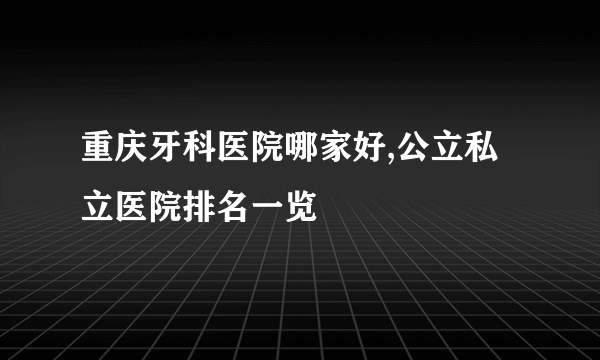 重庆牙科医院哪家好,公立私立医院排名一览